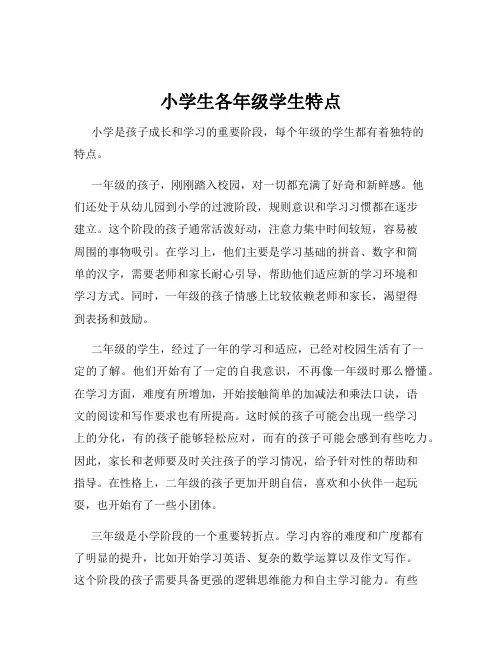 小学生各年级学生特点

小学是孩子成长和学习的重要阶段，每个年级的学生都有着独特的特点。

一年级的孩子，刚刚踏入校园，对一切都充满了好奇和新鲜感。他们还处于从幼儿园到小学的过渡阶段，规则意识和学习习惯都在逐步建立。这个阶段的孩子通常活泼好动，注意力集中时间较短，容易被周围的事物吸引。在学习上，他们主要是学习基础的拼音、数字和简单的汉字，需要老师和家长耐心引导，帮助他们适应新的学习环境和学习方式。同时，一年级的孩子情感上比较依赖老师和家长，渴望得到表扬和鼓励。

二年级的学生，经过了一年的学习和适应，已经对校园生活有了一定的了解。他们开始有了一定的自我意识，不再像一年级时那么懵懂。在学习方面，难度有所增加，开始接触简单的加减法和乘法口诀，语文的阅读和写作要求也有所提高。这时候的孩子可能会出现一些学习上的分化，有的孩子能够轻松应对，而有的孩子可能会感到有些吃力。因此，家长和老师要及时关注孩子的学习情况，给予针对性的帮助和指导。在性格上，二年级的孩子更加开朗自信，喜欢和小伙伴一起玩耍，也开始有了一些小团体。

三年级是小学阶段的一个重要转折点。学习内容的难度和广度都有了明显的提升，比如开始学习英语、复杂的数学运算以及作文写作。这个阶段的孩子需要具备更强的逻辑思维能力和自主学习能力。有些